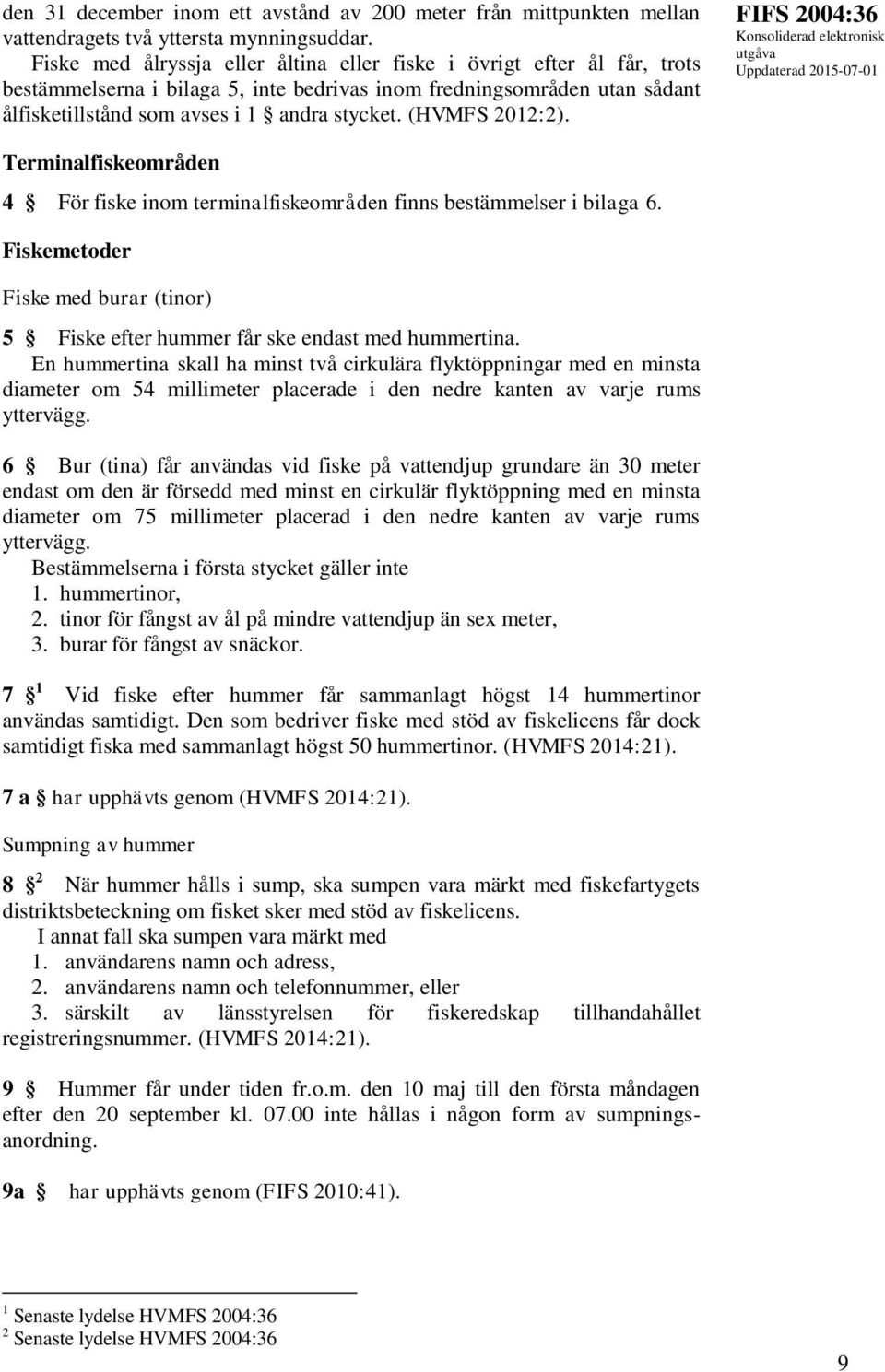 den 31 december inom ett avstånd av 200 meter från mittpunkten mellan vattendragets två yttersta mynningsuddar.

Fiske med ålryssja eller åltina eller fiske i övrigt efter ål får, trots bestämmelserna i bilaga 5, inte bedrivas inom fredningsområden utan sådant ålfisketillstånd som avses i 1 § andra stycket. (HVMFS 2012:2).

FIFS 2004:36
Konsoliderad elektronisk utgåva
Uppdaterad 2015-07-01

Terminalfiskeområden

4 § För fiske inom terminalfiskeområden finns bestämmelser i bilaga 6.

Fiskemetoder

Fiske med burar (tinor)

5 § Fiske efter hummer får ske endast med hummertina.

En hummertina skall ha minst två cirkulära flyktöppningar med en minsta diameter om 54 millimeter placerade i den nedre kanten av varje rums yttervägg.

6 § Bur (tina) får användas vid fiske på vattendjup grundare än 30 meter endast om den är försedd med minst en cirkulär flyktöppning med en minsta diameter om 75 millimeter placerad i den nedre kanten av varje rums yttervägg.

Bestämmelserna i första stycket gäller inte
1. hummertinor,
2. tinor för fångst av ål på mindre vattendjup än sex meter,
3. burar för fångst av snäckor.

7 § $^1$ Vid fiske efter hummer får sammanlagt högst 14 hummertinor användas samtidigt. Den som bedriver fiske med stöd av fiskelicens får dock samtidigt fiska med sammanlagt högst 50 hummertinor. (HVMFS 2014:21).

7 a § har upphävts genom (HVMFS 2014:21).

Sumpning av hummer

8 § $^2$ När hummer hålls i sump, ska sumpen vara märkt med fiskefartygets distriktsbeteckning om fisket sker med stöd av fiskelicens.

I annat fall ska sumpen vara märkt med
1. användarens namn och adress,
2. användarens namn och telefonnummer, eller
3. särskilt av länsstyrelsen för fiskeredskap tillhandahållet registreringsnummer. (HVMFS 2014:21).

9 § Hummer får under tiden fr.o.m. den 10 maj till den första måndagen efter den 20 september kl. 07.00 inte hållas i någon form av sumpningsanordning.

9a § har upphävts genom (FIFS 2010:41).

$^1$ Senaste lydelse HVMFS 2004:36
$^2$ Senaste lydelse HVMFS 2004:36

9